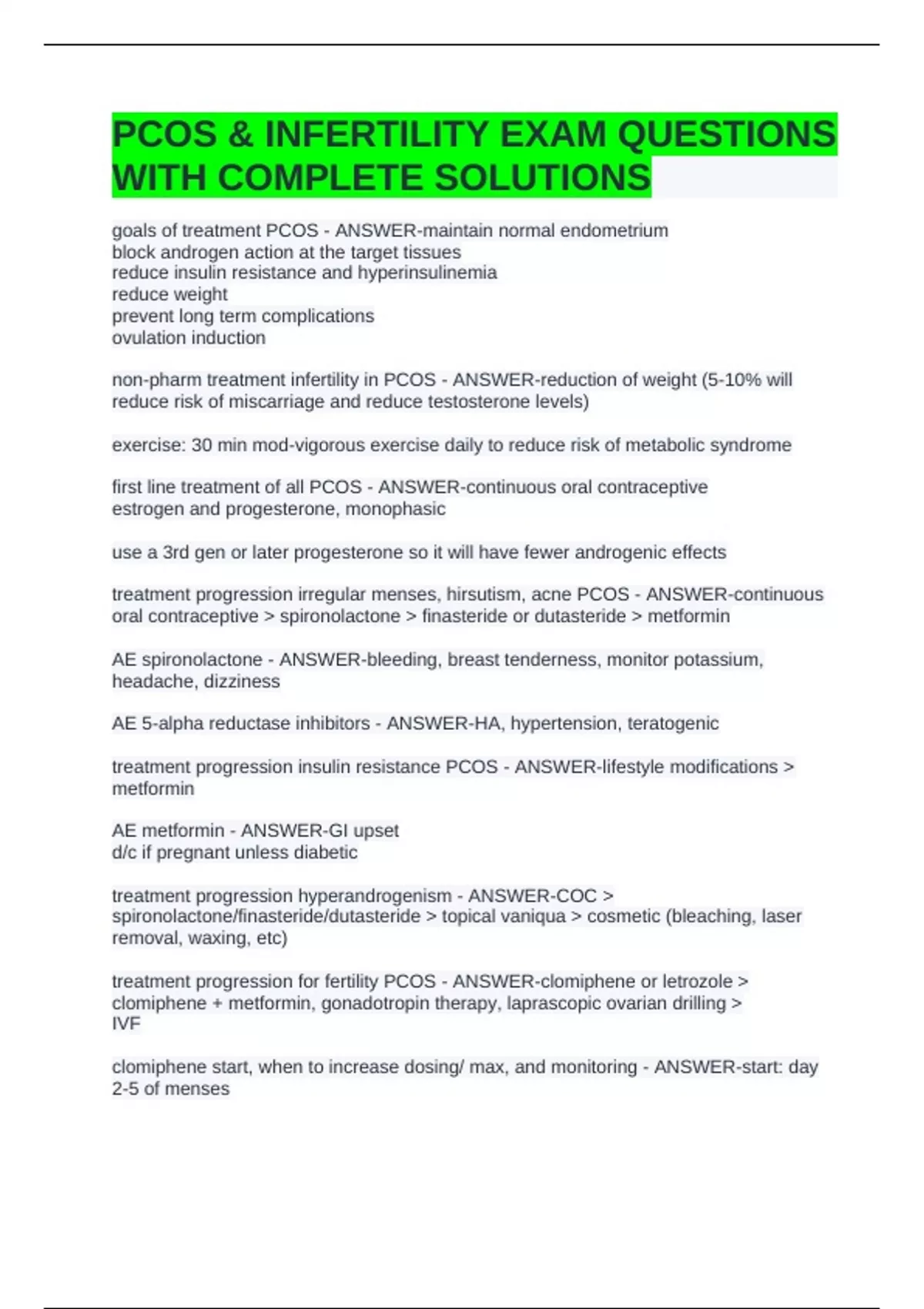 PCOS & INFERTILITY EXAM QUESTIONS WITH COMPLETE SOLUTIONS

goals of treatment PCOS - ANSWER-maintain normal endometrium
block androgen action at the target tissues
reduce insulin resistance and hyperinsulinemia
reduce weight
prevent long term complications
ovulation induction

non-pharm treatment infertility in PCOS - ANSWER-reduction of weight (5-10% will reduce risk of miscarriage and reduce testosterone levels)

exercise: 30 min mod-vigorous exercise daily to reduce risk of metabolic syndrome

first line treatment of all PCOS - ANSWER-continuous oral contraceptive
estrogen and progesterone, monophasic

use a 3rd gen or later progesterone so it will have fewer androgenic effects

treatment progression irregular menses, hirsutism, acne PCOS - ANSWER-continuous oral contraceptive > spironolactone > finasteride or dutasteride > metformin

AE spironolactone - ANSWER-bleeding, breast tenderness, monitor potassium, headache, dizziness

AE 5-alpha reductase inhibitors - ANSWER-HA, hypertension, teratogenic

treatment progression insulin resistance PCOS - ANSWER-lifestyle modifications > metformin

AE metformin - ANSWER-GI upset
d/c if pregnant unless diabetic

treatment progression hyperandrogenism - ANSWER-COC > spironolactone/finasteride/dutasteride > topical vaniqua > cosmetic (bleaching, laser removal, waxing, etc)

treatment progression for fertility PCOS - ANSWER-clomiphene or letrozole > clomiphene + metformin, gonadotropin therapy, laprascopic ovarian drilling > IVF

clomiphene start, when to increase dosing/ max, and monitoring - ANSWER-start: day 2-5 of menses